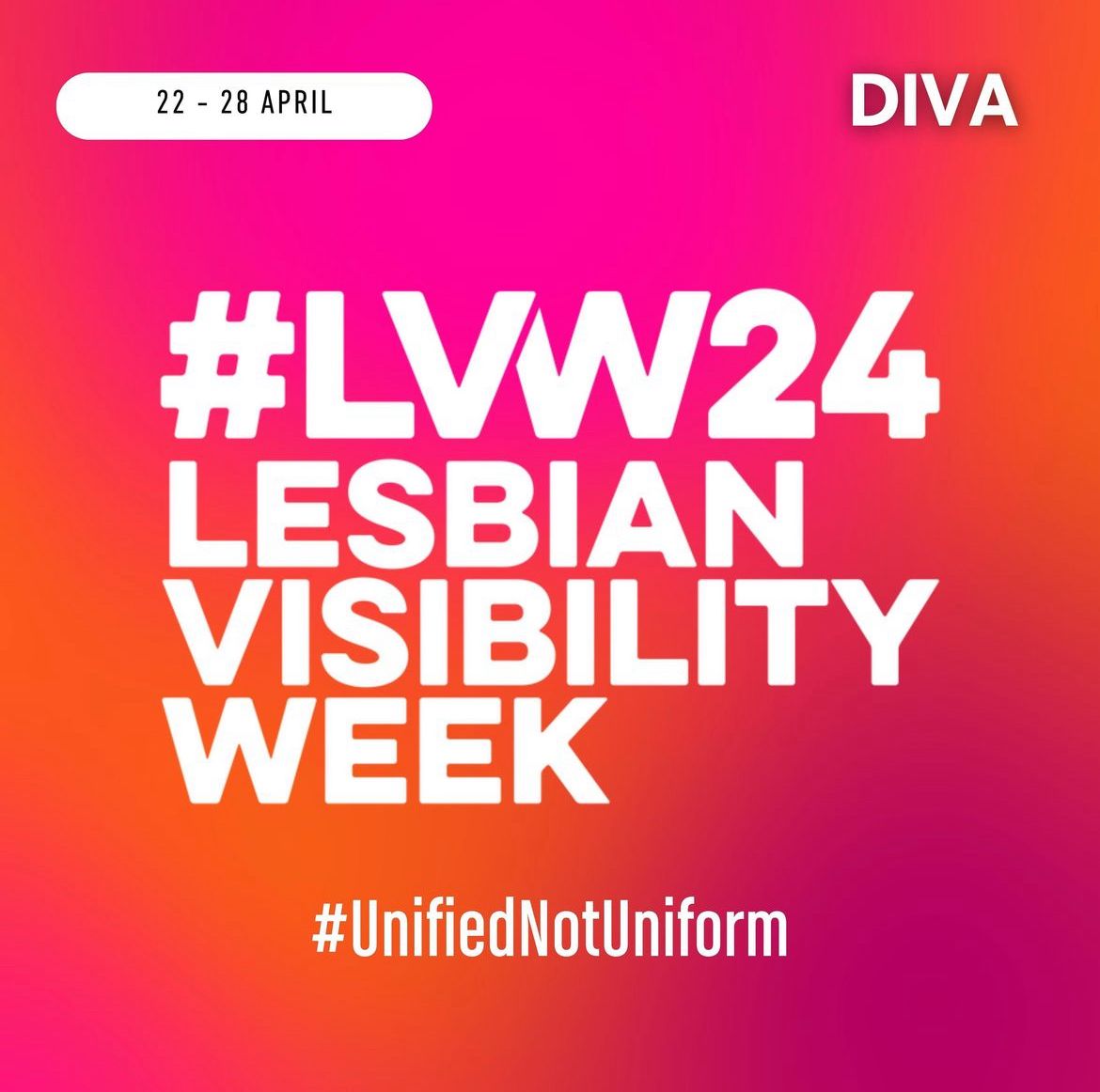 22 - 28 APRIL

DIVA

#LVW24
LESBIAN
VISIBILITY
WEEK

#UnifiedNotUniform